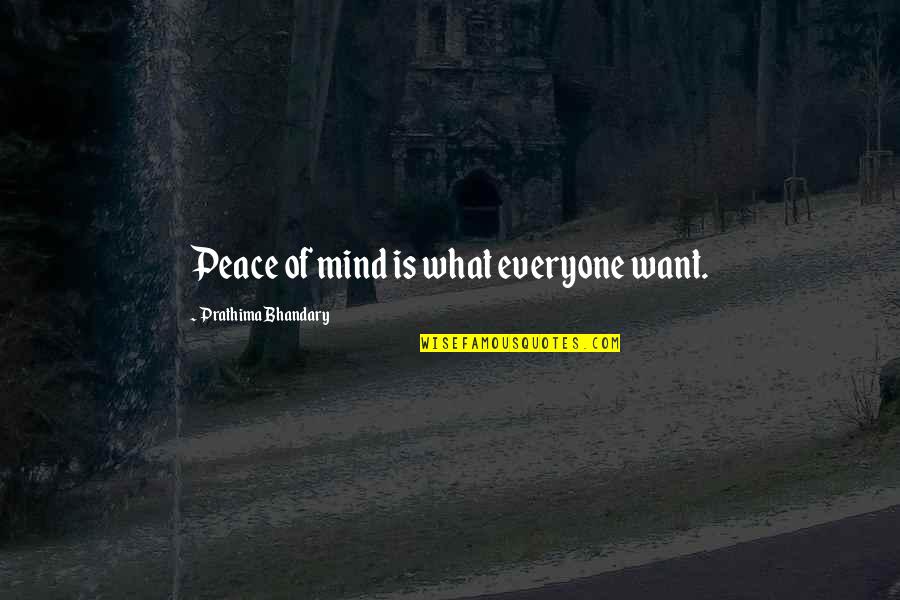 Peace of mind is what everyone want.

- Prathima Bhandary

WISEFAMOUSQUOTES.COM